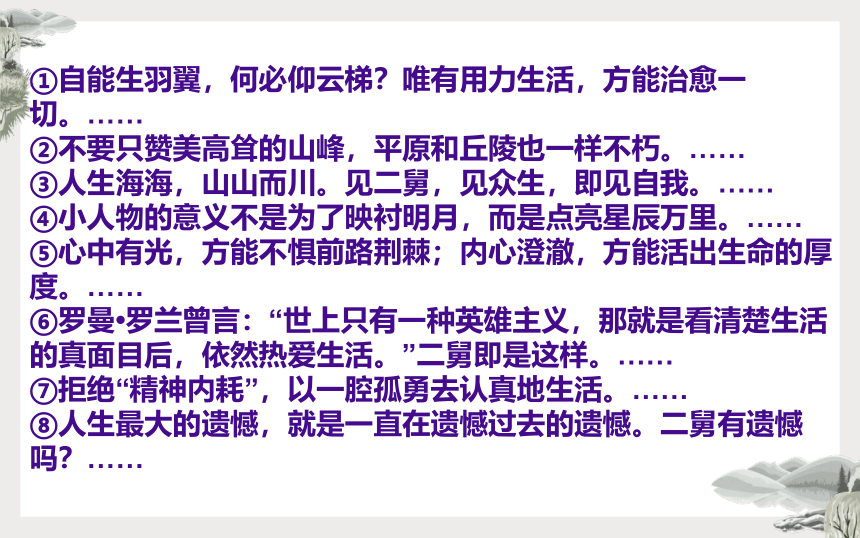 ①自能生羽翼，何必仰云梯？唯有用力生活，方能治愈一切。……
②不要只赞美高耸的山峰，平原和丘陵也一样不朽。……
③人生海海，山山而川。见二舅，见众生，即见自我。……
④小人物的意义不是为了映衬明月，而是点亮星辰万里。……
⑤心中有光，方能不惧前路荆棘；内心澄澈，方能活出生命的厚度。……
⑥罗曼•罗兰曾言：“世上只有一种英雄主义，那就是看清楚生活的真面目后，依然热爱生活。”二舅即是这样。……
⑦拒绝“精神内耗”，以一腔孤勇去认真地生活。……
⑧人生最大的遗憾，就是一直在遗憾过去的遗憾。二舅有遗憾吗？……